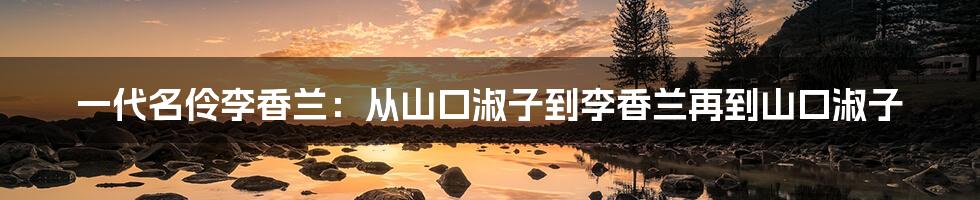 一代名伶李香兰：从山口淑子到李香兰再到山口淑子